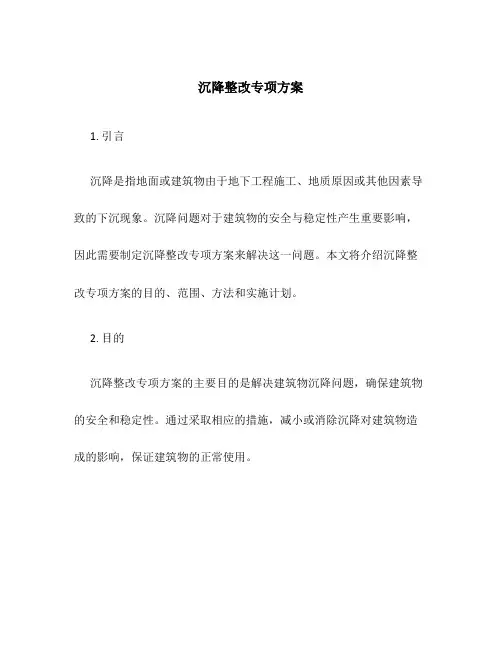 沉降整改专项方案

1. 引言

沉降是指地面或建筑物由于地下工程施工、地质原因或其他因素导致的下沉现象。沉降问题对于建筑物的安全与稳定性产生重要影响，因此需要制定沉降整改专项方案来解决这一问题。本文将介绍沉降整改专项方案的目的、范围、方法和实施计划。

2. 目的

沉降整改专项方案的主要目的是解决建筑物沉降问题，确保建筑物的安全和稳定性。通过采取相应的措施，减小或消除沉降对建筑物造成的影响，保证建筑物的正常使用。